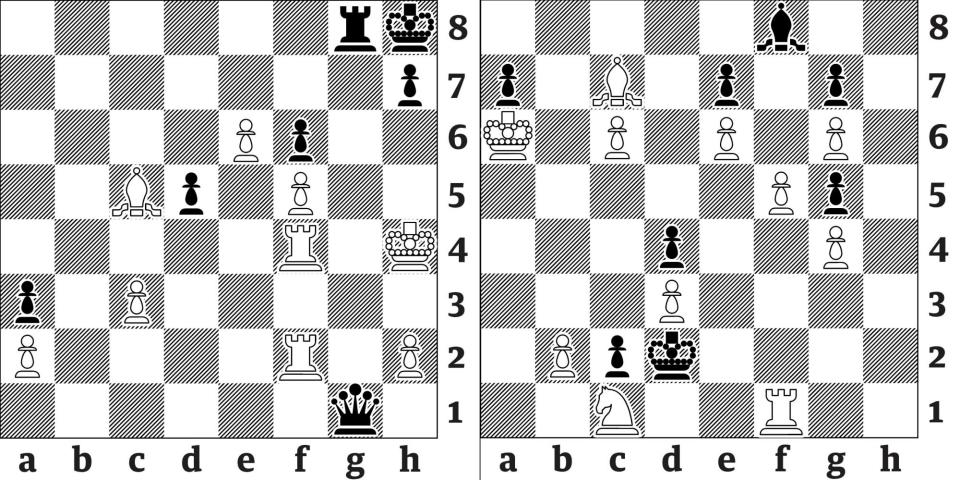 8
7
6
5
4
3
2
1
a b c d e f g h

8
7
6
5
4
3
2
1
a b c d e f g h